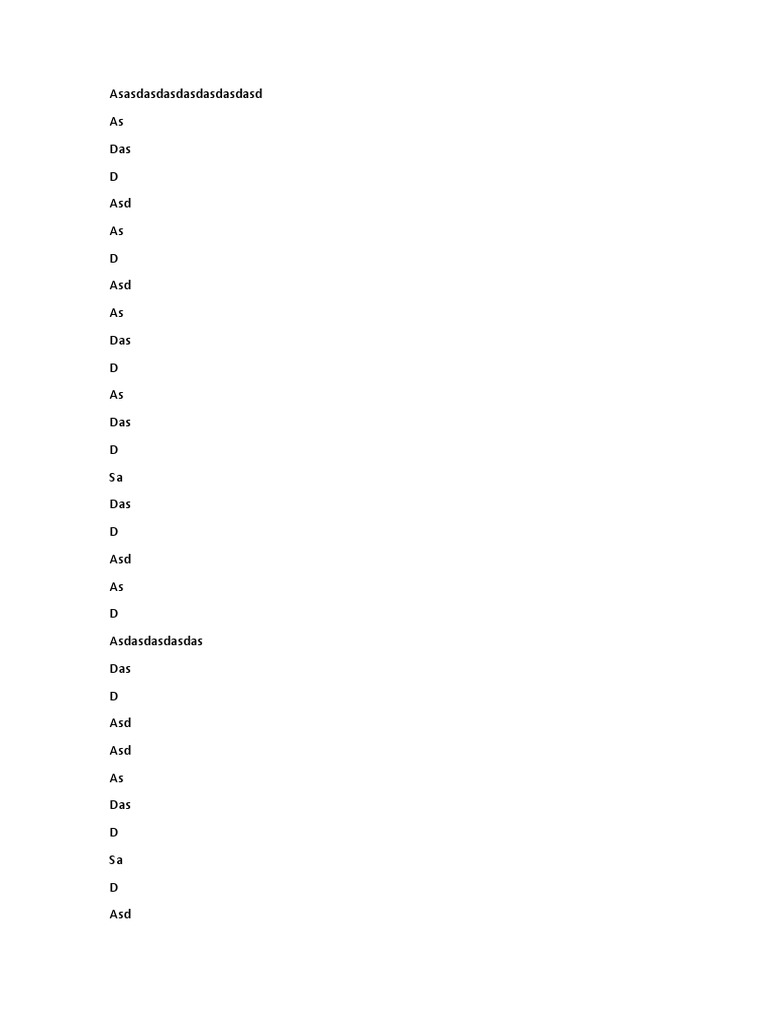 Asasdasdasdasdasdasdasd

As

Das

D

Asd

As

D

Asd

As

Das

D

As

Das

D

Sa

Das

D

Asd

As

D

Asdasdasdasdas

Das

D

Asd

Asd

As

Das

D

Sa

D

Asd